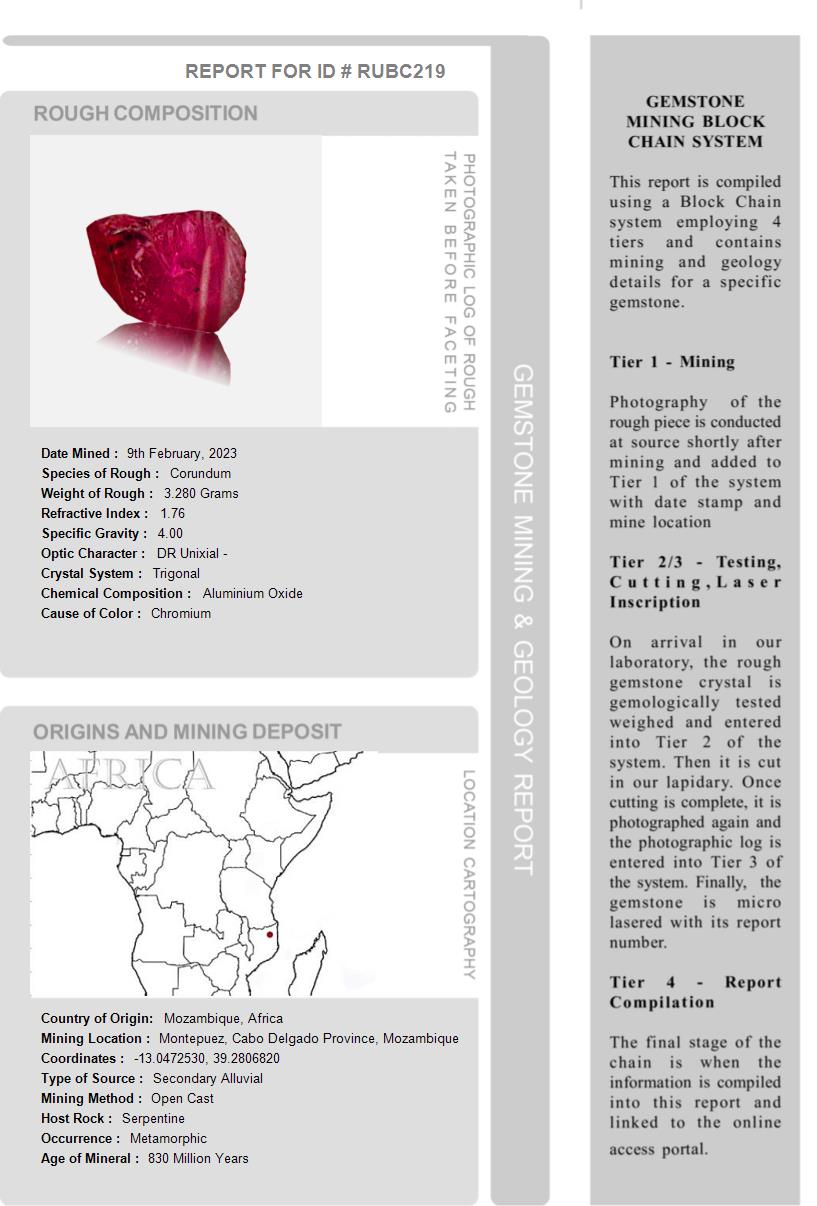 REPORT FOR ID # RUBC219

ROUGH COMPOSITION

PHOTOGRAPHIC LOG OF ROUGH TAKEN BEFORE FACETING

Date Mined : 9th February, 2023
Species of Rough : Corundum
Weight of Rough : 3.280 Grams
Refractive Index : 1.76
Specific Gravity : 4.00
Optic Character : DR Unixial -
Crystal System : Trigonal
Chemical Composition : Aluminium Oxide
Cause of Color : Chromium

ORIGINS AND MINING DEPOSIT

AFRICA

LOCATION CARTOGRAPHY

Country of Origin: Mozambique, Africa
Mining Location : Montepuez, Cabo Delgado Province, Mozambique
Coordinates : -13.0472530, 39.2806820
Type of Source : Secondary Alluvial
Mining Method : Open Cast
Host Rock : Serpentine
Occurrence : Metamorphic
Age of Mineral : 830 Million Years

GEMSTONE MINING & GEOLOGY REPORT

GEMSTONE MINING BLOCK CHAIN SYSTEM

This report is compiled using a Block Chain system employing 4 tiers and contains mining and geology details for a specific gemstone.

Tier 1 - Mining

Photography of the rough piece is conducted at source shortly after mining and added to Tier 1 of the system with date stamp and mine location

Tier 2/3 - Testing, Cutting, Laser Inscription

On arrival in our laboratory, the rough gemstone crystal is gemologically tested weighed and entered into Tier 2 of the system. Then it is cut in our lapidary. Once cutting is complete, it is photographed again and the photographic log is entered into Tier 3 of the system. Finally, the gemstone is micro lasered with its report number.

Tier 4 - Report Compilation

The final stage of the chain is when the information is compiled into this report and linked to the online access portal.